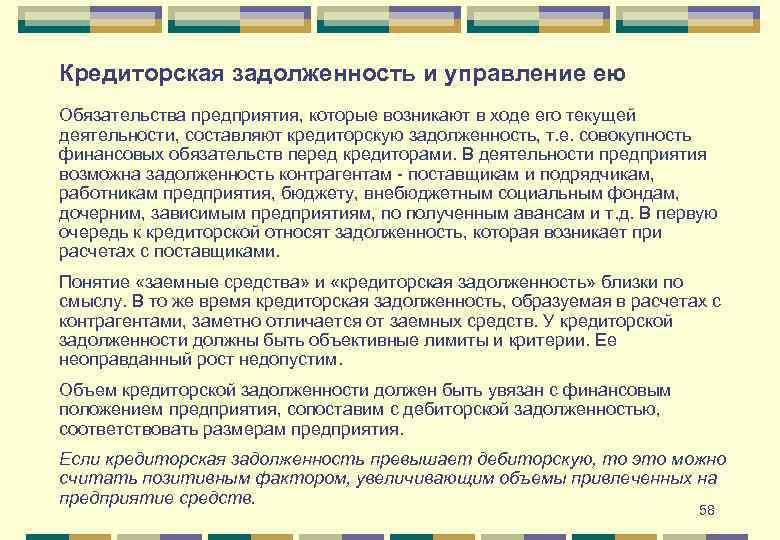 Кредиторская задолженность и управление ею

Обязательства предприятия, которые возникают в ходе его текущей деятельности, составляют кредиторскую задолженность, т.е. совокупность финансовых обязательств перед кредиторами. В деятельности предприятия возможна задолженность контрагентам - поставщикам и подрядчикам, работникам предприятия, бюджету, внебюджетным социальным фондам, дочерним, зависимым предприятиям, по полученным авансам и т.д. В первую очередь к кредиторской относят задолженность, которая возникает при расчетах с поставщиками.

Понятие «заемные средства» и «кредиторская задолженность» близки по смыслу. В то же время кредиторская задолженность, образуемая в расчетах с контрагентами, заметно отличается от заемных средств. У кредиторской задолженности должны быть объективные лимиты и критерии. Ее неоправданный рост недопустим.

Объем кредиторской задолженности должен быть увязан с финансовым положением предприятия, сопоставим с дебиторской задолженностью, соответствовать размерам предприятия.

Если кредиторская задолженность превышает дебиторскую, то это можно считать позитивным фактором, увеличивающим объемы привлеченных на предприятие средств.

58